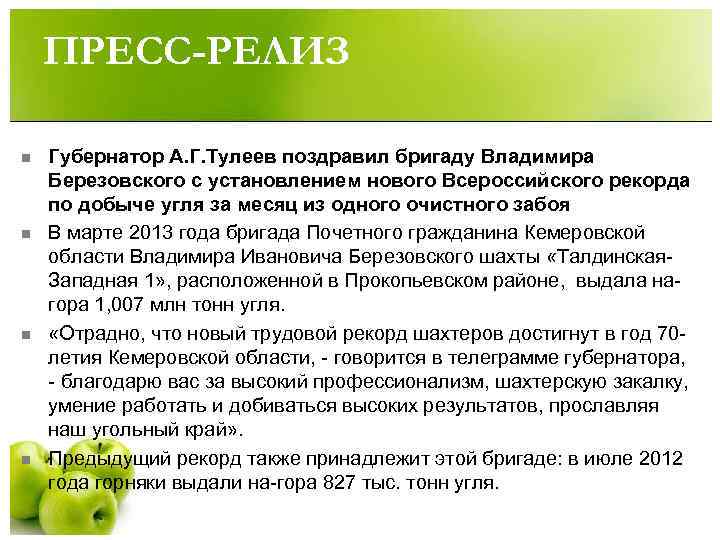 ПРЕСС-РЕЛИЗ

• Губернатор А.Г.Тулеев поздравил бригаду Владимира Березовского с установлением нового Всероссийского рекорда по добыче угля за месяц из одного очистного забоя

• В марте 2013 года бригада Почетного гражданина Кемеровской области Владимира Ивановича Березовского шахты «Талдинская-Западная 1», расположенной в Прокопьевском районе, выдала на-гора 1,007 млн тонн угля.

• «Отрадно, что новый трудовой рекорд шахтеров достигнут в год 70-летия Кемеровской области, - говорится в телеграмме губернатора, - благодарю вас за высокий профессионализм, шахтерскую закалку, умение работать и добиваться высоких результатов, прославляя наш угольный край».

• Предыдущий рекорд также принадлежит этой бригаде: в июле 2012 года горняки выдали на-гора 827 тыс. тонн угля.